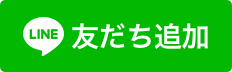 LINE 友だち追加